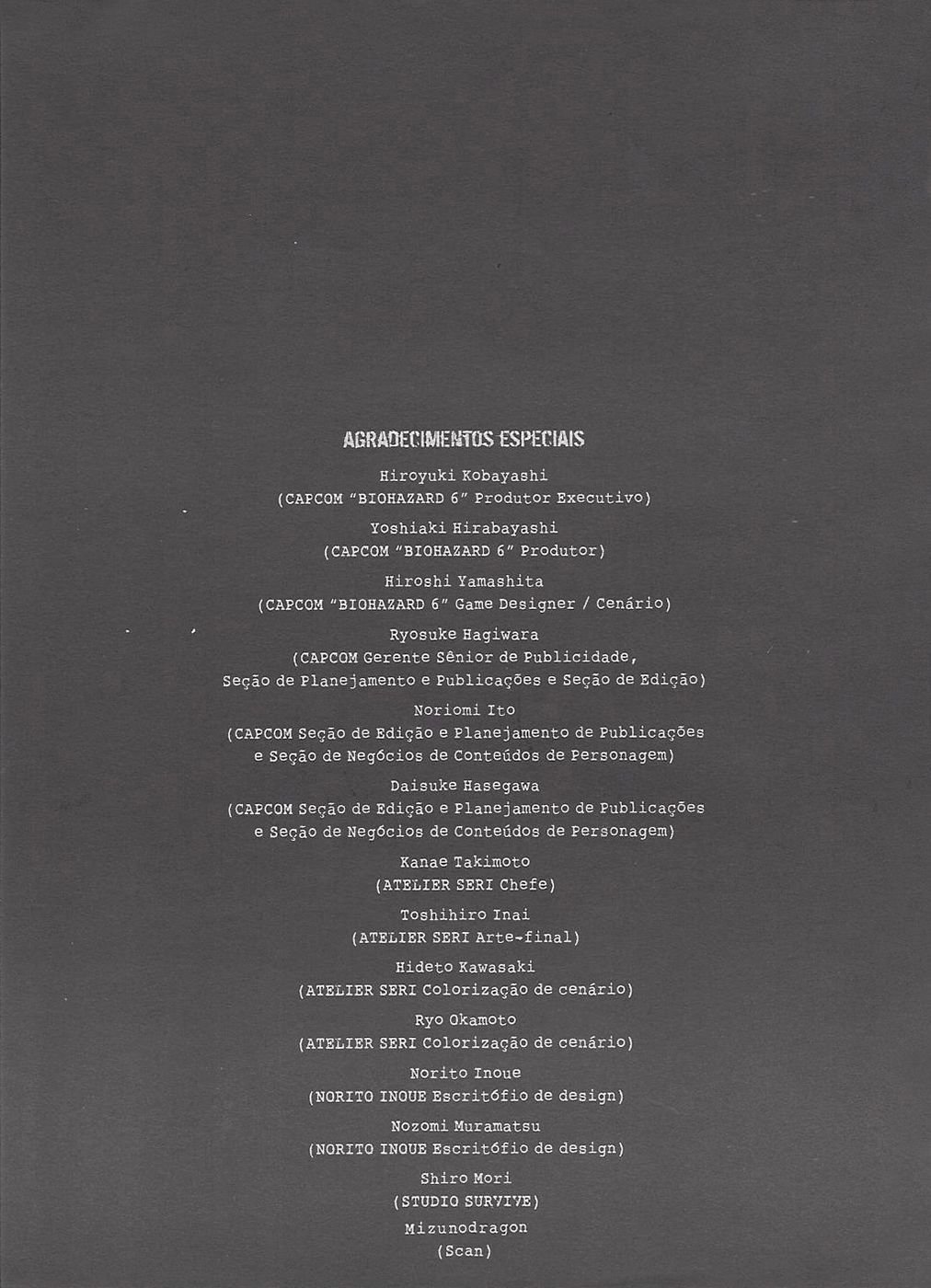 AGRADECIMENTOS ESPECIAIS

Hiroyuki Kobayashi
(CAPCOM "BIOHAZARD 6" Produtor Executivo)

Yoshiaki Hirabayashi
(CAPCOM "BIOHAZARD 6" Produtor)

Hiroshi Yamashita
(CAPCOM "BIOHAZARD 6" Game Designer / Cenário)

Ryosuke Hagiwara
(CAPCOM Gerente Sênior de Publicidade, Seção de Planejamento e Publicações e Seção de Edição)

Noriomi Ito
(CAPCOM Seção de Edição e Planejamento de Publicações e Seção de Negócios de Conteúdos de Personagem)

Daisuke Hasegawa
(CAPCOM Seção de Edição e Planejamento de Publicações e Seção de Negócios de Conteúdos de Personagem)

Kanae Takimoto
(ATELIER SERI Chefe)

Toshihiro Inai
(ATELIER SERI Arte-final)

Hideto Kawasaki
(ATELIER SERI Colorização de cenário)

Ryo Okamoto
(ATELIER SERI Colorização de cenário)

Norito Inoue
(NORITO INOUE Escritófio de design)

Nozomi Muramatsu
(NORITO INOUE Escritófio de design)

Shiro Mori
(STUDIO SURVIVE)

Mizunodragon
(Scan)